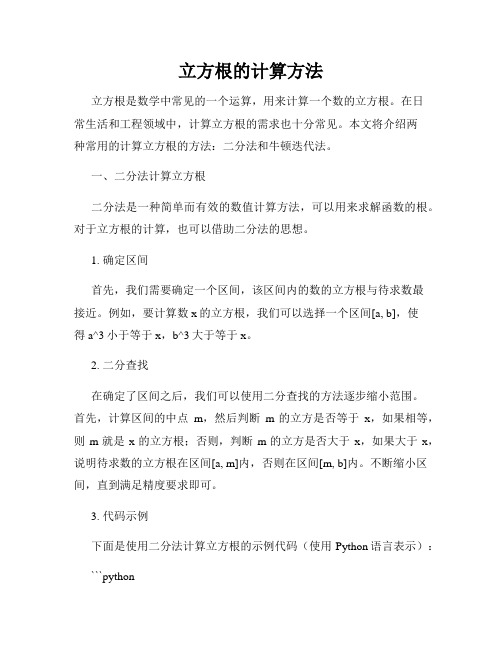 立方根的计算方法

立方根是数学中常见的一个运算，用来计算一个数的立方根。在日常生活和工程领域中，计算立方根的需求也十分常见。本文将介绍两种常用的计算立方根的方法：二分法和牛顿迭代法。

一、二分法计算立方根

二分法是一种简单而有效的数值计算方法，可以用来求解函数的根。对于立方根的计算，也可以借助二分法的思想。

1. 确定区间

首先，我们需要确定一个区间，该区间内的数的立方根与待求数最接近。例如，要计算数 x 的立方根，我们可以选择一个区间[a, b]，使得 a^3 小于等于 x，b^3 大于等于 x。

2. 二分查找

在确定了区间之后，我们可以使用二分查找的方法逐步缩小范围。首先，计算区间的中点 m，然后判断 m 的立方是否等于 x，如果相等，则 m 就是 x 的立方根；否则，判断 m 的立方是否大于 x，如果大于 x，说明待求数的立方根在区间[a, m]内，否则在区间[m, b]内。不断缩小区间，直到满足精度要求即可。

3. 代码示例

下面是使用二分法计算立方根的示例代码（使用 Python 语言表示）：

```python